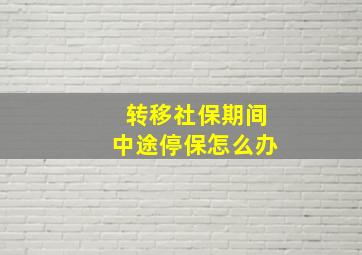 转移社保期间
中途停保怎么办